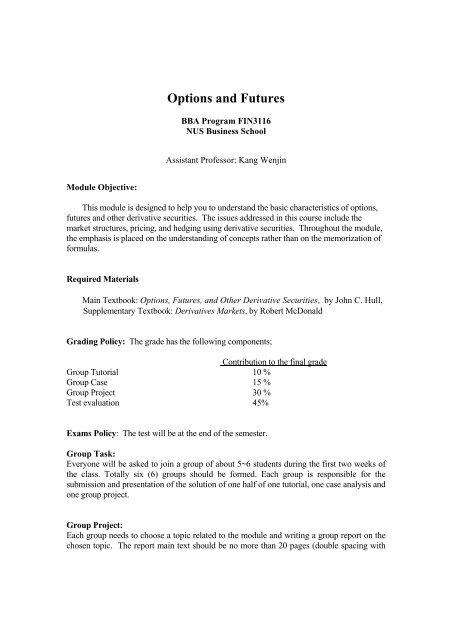 Options and Futures

BBA Program FIN3116
NUS Business School

Assistant Professor: Kang Wenjin

Module Objective:

This module is designed to help you to understand the basic characteristics of options, futures and other derivative securities. The issues addressed in this course include the market structures, pricing, and hedging using derivative securities. Throughout the module, the emphasis is placed on the understanding of concepts rather than on the memorization of formulas.

Required Materials

Main Textbook: Options, Futures, and Other Derivative Securities, by John C. Hull,
Supplementary Textbook: Derivatives Markets, by Robert McDonald

Grading Policy: The grade has the following components;

| | Contribution to the final grade |
|---|---|
| Group Tutorial | 10 % |
| Group Case | 15 % |
| Group Project | 30 % |
| Test evaluation | 45% |

Exams Policy: The test will be at the end of the semester.

Group Task:
Everyone will be asked to join a group of about 5~6 students during the first two weeks of the class. Totally six (6) groups should be formed. Each group is responsible for the submission and presentation of the solution of one half of one tutorial, one case analysis and one group project.

Group Project:
Each group needs to choose a topic related to the module and writing a group report on the chosen topic. The report main text should be no more than 20 pages (double spacing with